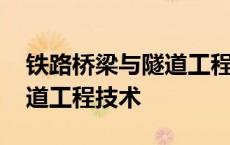 铁路桥梁与隧道工程
道工程技术